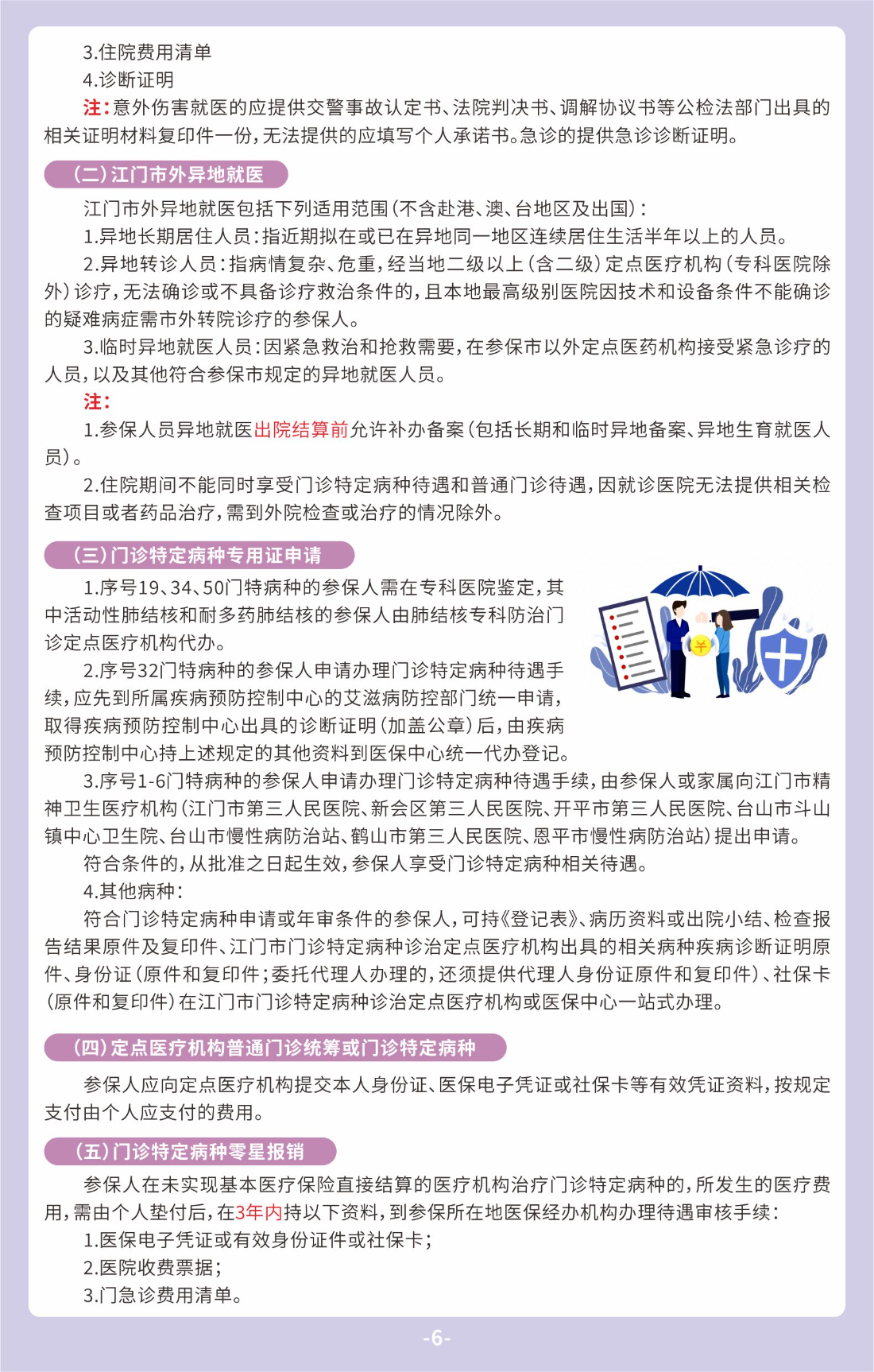 3.住院费用清单

4.诊断证明

注：意外伤害就医的应提供交警事故认定书、法院判决书、调解协议书等公检法部门出具的相关证明材料复印件一份，无法提供的应填写个人承诺书。急诊的提供急诊诊断证明。

（二）江门市外异地就医

江门市外异地就医包括下列适用范围（不含赴港、澳、台地区及出国）：

1.异地长期居住人员：指近期拟在或已在异地同一地区连续居住生活半年以上的人员。

2.异地转诊人员：指病情复杂、危重，经当地二级以上（含二级）定点医疗机构（专科医院除外）诊疗，无法确诊或不具备诊疗救治条件的，且本地最高级别医院因技术和设备条件不能确诊的疑难病症需市外转院诊疗的参保人。

3.临时异地就医人员：因紧急救治和抢救需要，在参保市以外定点医药机构接受紧急诊疗的人员，以及其他符合参保市规定的异地就医人员。

注：

1.参保人员异地就医出院结算前允许补办备案（包括长期和临时异地备案、异地生育就医人员）。

2.住院期间不能同时享受门诊特定病种待遇和普通门诊待遇，因就诊医院无法提供相关检查项目或者药品治疗，需到外院检查或治疗的情况除外。

（三）门诊特定病种专用证申请

1.序号19、34、50门特病种的参保人需在专科医院鉴定，其中活动性肺结核和耐多药肺结核的参保人由肺结核专科防治门诊定点医疗机构代办。

2.序号32门特病种的参保人申请办理门诊特定病种待遇手续，应先到所属疾病预防控制中心的艾滋病防控部门统一申请，取得疾病预防控制中心出具的诊断证明（加盖公章）后，由疾病预防控制中心持上述规定的其他资料到医保中心统一代办登记。

3.序号1-6门特病种的参保人申请办理门诊特定病种待遇手续，由参保人或家属向江门市精神卫生医疗机构（江门市第三人民医院、新会区第三人民医院、开平市第三人民医院、台山市斗山镇中心卫生院、台山市慢性病防治站、鹤山市第三人民医院、恩平市慢性病防治站）提出申请。

符合条件的，从批准之日起生效，参保人享受门诊特定病种相关待遇。

4.其他病种：

符合门诊特定病种申请或年审条件的参保人，可持《登记表》、病历资料或出院小结、检查报告结果原件及复印件、江门市门诊特定病种诊治定点医疗机构出具的相关病种疾病诊断证明原件、身份证（原件和复印件；委托代理人办理的，还须提供代理人身份证原件和复印件）、社保卡（原件和复印件）在江门市门诊特定病种诊治定点医疗机构或医保中心一站式办理。

（四）定点医疗机构普通门诊统筹或门诊特定病种

参保人应向定点医疗机构提交本人身份证、医保电子凭证或社保卡等有效凭证资料，按规定支付由个人应支付的费用。

（五）门诊特定病种零星报销

参保人在未实现基本医疗保险直接结算的医疗机构治疗门诊特定病种的，所发生的医疗费用，需由个人垫付后，在3年内持以下资料，到参保所在地医保经办机构办理待遇审核手续：

1.医保电子凭证或有效身份证件或社保卡；

2.医院收费票据；

3.门急诊费用清单。

-6-